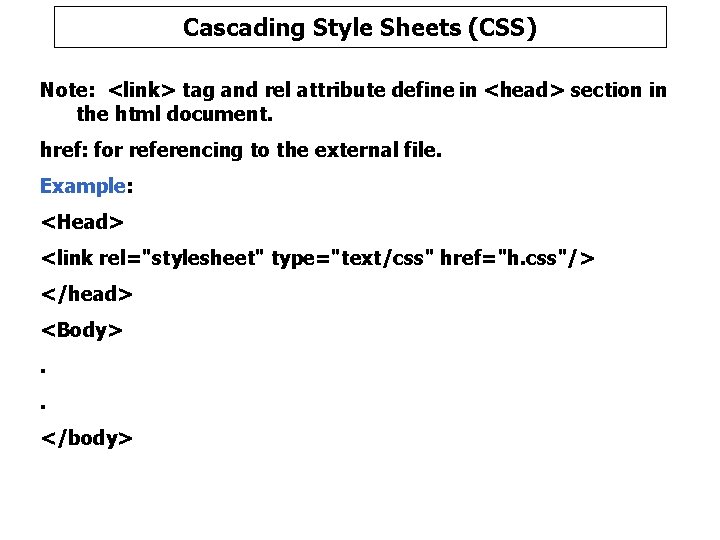 Cascading Style Sheets (CSS)

Note: <link> tag and rel attribute define in <head> section in the html document.

href: for referencing to the external file.

Example:

<Head>

<link rel="stylesheet" type="text/css" href="h.css"/>

</head>

<Body>

.

.

</body>